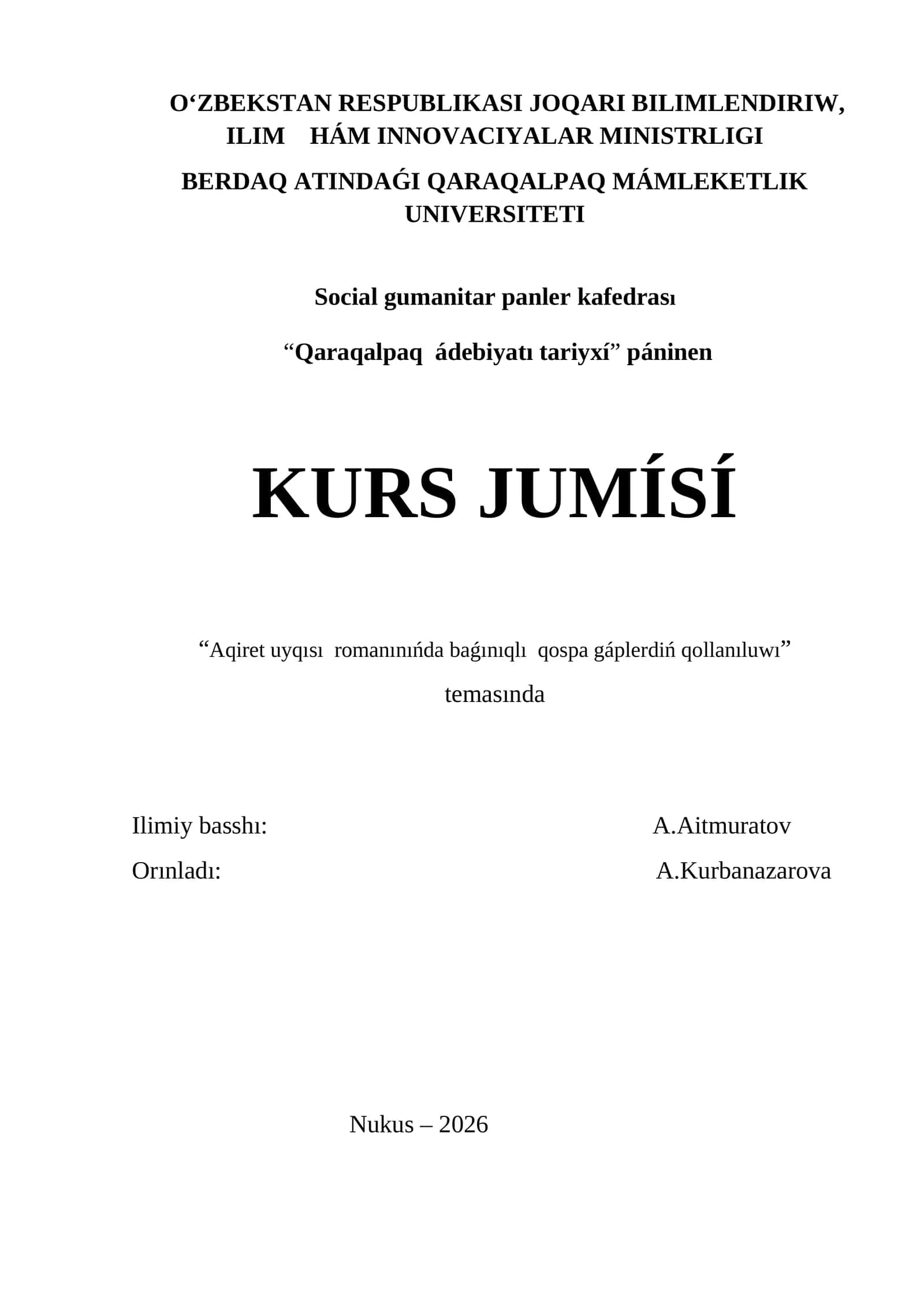 O‘ZBEKSTAN RESPUBLIKASI JOQARI BILIMLENDIRIW, ILIM HÁM INNOVACIYALAR MINISTRLIGI

BERDAQ ATINDAǴI QARAQALPAQ MÁMLEKETLIK UNIVERSITETI

Social gumanitar panler kafedrası

“Qaraqalpaq ádebiyatı tariyxí” páninen

KURS JUMÍSÍ

“Aqiret uyqısı romanınıńda baǵınıqlı qospa gáplerdiń qollanıluwı”

temasında

Ilimiy basshı: A.Aitmuratov

Orınladı: A.Kurbanazarova

Nukus – 2026